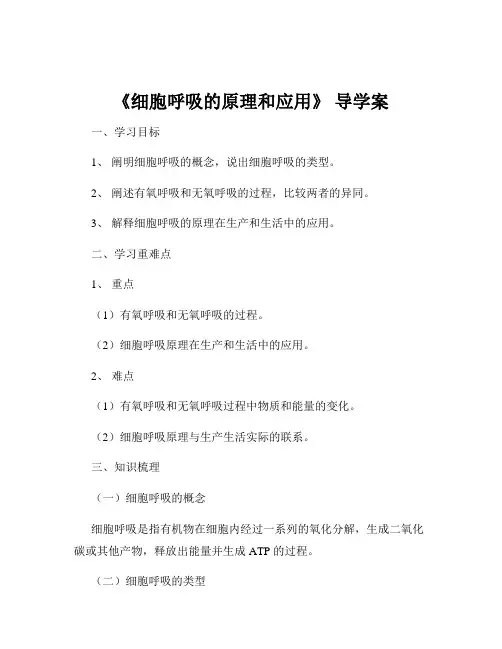 《细胞呼吸的原理和应用》 导学案

一、学习目标

1、 阐明细胞呼吸的概念，说出细胞呼吸的类型。

2、 阐述有氧呼吸和无氧呼吸的过程，比较两者的异同。

3、 解释细胞呼吸的原理在生产和生活中的应用。

二、学习重难点

1、 重点

（1）有氧呼吸和无氧呼吸的过程。

（2）细胞呼吸原理在生产和生活中的应用。

2、 难点

（1）有氧呼吸和无氧呼吸过程中物质和能量的变化。

（2）细胞呼吸原理与生产生活实际的联系。

三、知识梳理

（一）细胞呼吸的概念

细胞呼吸是指有机物在细胞内经过一系列的氧化分解，生成二氧化碳或其他产物，释放出能量并生成 ATP 的过程。

（二）细胞呼吸的类型